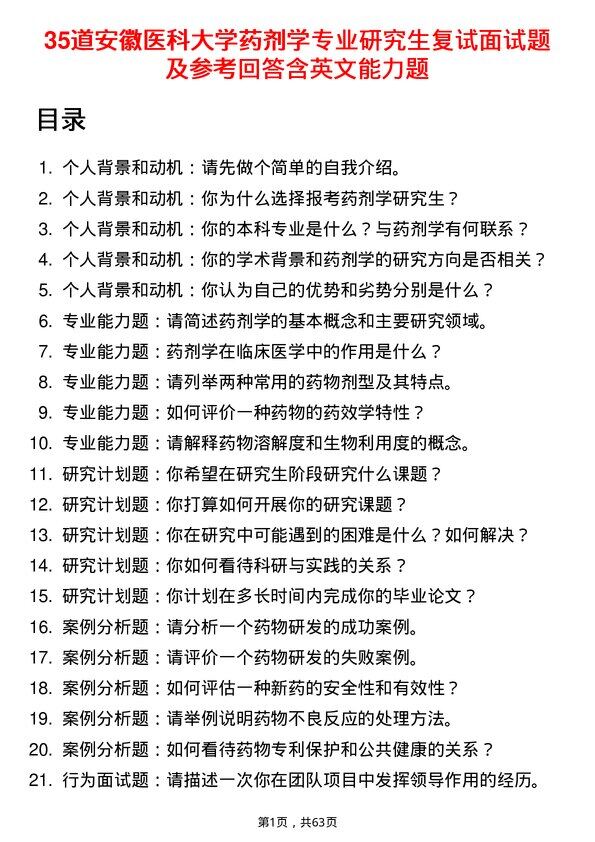 35道安徽医科大学药剂学专业研究生复试面试题及参考回答含英文能力题

目录

1. 个人背景和动机：请先做个简单的自我介绍。
2. 个人背景和动机：你为什么选择报考药剂学研究生？
3. 个人背景和动机：你的本科专业是什么？与药剂学有何联系？
4. 个人背景和动机：你的学术背景和药剂学的研究方向是否相关？
5. 个人背景和动机：你认为自己的优势和劣势分别是什么？
6. 专业能力题：请简述药剂学的基本概念和主要研究领域。
7. 专业能力题：药剂学在临床医学中的作用是什么？
8. 专业能力题：请列举两种常用的药物剂型及其特点。
9. 专业能力题：如何评价一种药物的药效学特性？
10. 专业能力题：请解释药物溶解度和生物利用度的概念。
11. 研究计划题：你希望在研究生阶段研究什么课题？
12. 研究计划题：你打算如何开展你的研究课题？
13. 研究计划题：你在研究中可能遇到的困难是什么？如何解决？
14. 研究计划题：你如何看待科研与实践的关系？
15. 研究计划题：你计划在多长时间内完成你的毕业论文？
16. 案例分析题：请分析一个药物研发的成功案例。
17. 案例分析题：请评价一个药物研发的失败案例。
18. 案例分析题：如何评估一种新药的安全性和有效性？
19. 案例分析题：请举例说明药物不良反应的处理方法。
20. 案例分析题：如何看待药物专利保护和公共健康的关系？
21. 行为面试题：请描述一次你在团队项目中发挥领导作用的经历。

第1页，共63页